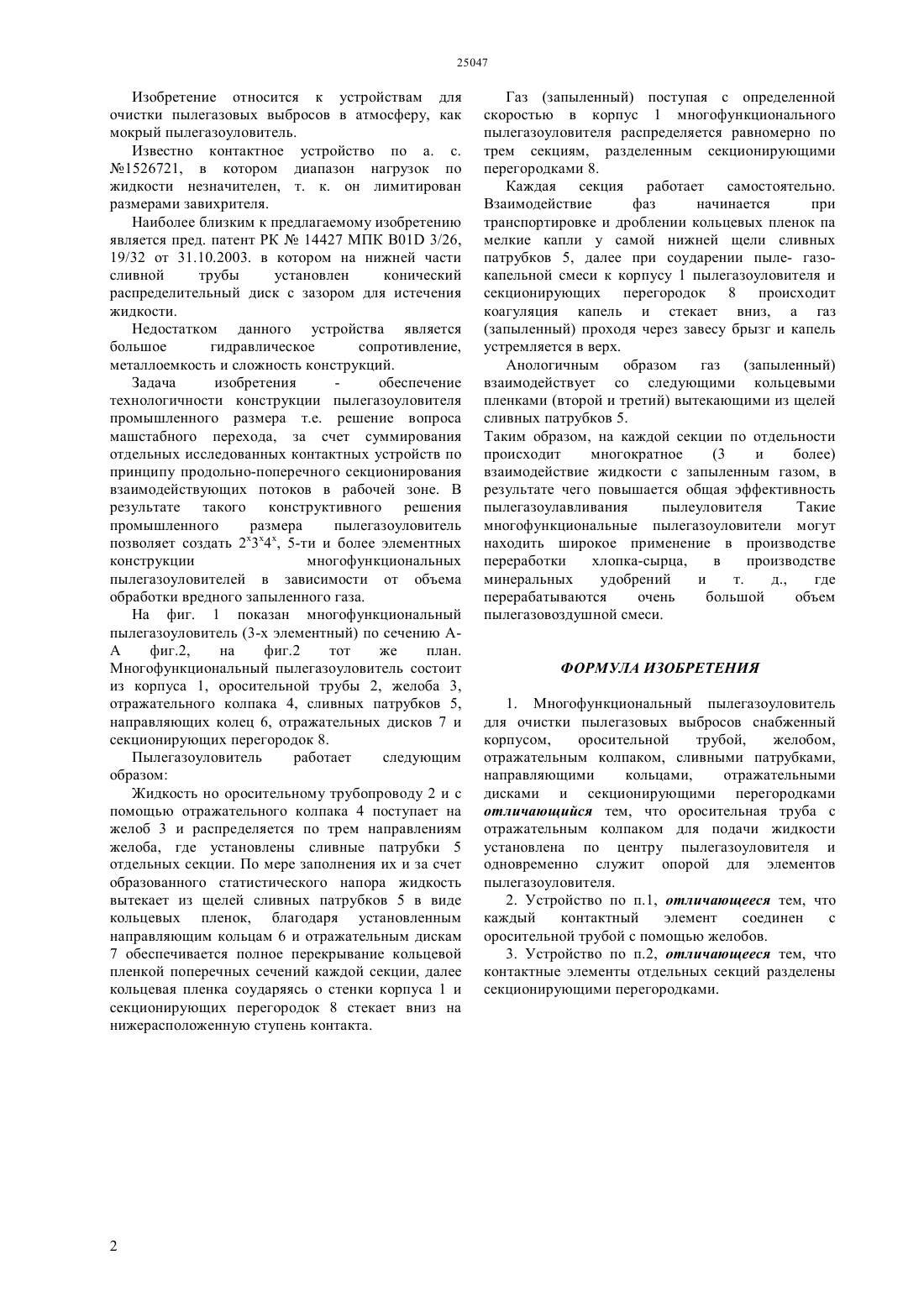 25047

Изобретение относится к устройствам для очистки пылегазовых выбросов в атмосферу, как мокрый пылегазоуловитель.

Известно контактное устройство по а. с. №1526721, в котором диапазон нагрузок по жидкости незначителен, т. к. он лимитирован размерами завихрителя.

Наиболее близким к предлагаемому изобретению является пред. патент РК № 14427 МПК B01D 3/26, 19/32 от 31.10.2003. в котором на нижней части сливной трубы установлен конический распределительный диск с зазором для истечения жидкости.

Недостатком данного устройства является большое гидравлическое сопротивление, металлоемкость и сложность конструкций.

Задача изобретения - обеспечение технологичности конструкции пылегазоуловителя промышленного размера т.е. решение вопроса машстабного перехода, за счет суммирования отдельных исследованных контактных устройств по принципу продольно-поперечного секционирования взаимодействующих потоков в рабочей зоне. В результате такого конструктивного решения промышленного размера пылегазоуловитель позволяет создать $2^x3^x4^x$, 5-ти и более элементных конструкции многофункциональных пылегазоуловителей в зависимости от объема обработки вредного запыленного газа.

На фиг. 1 показан многофункциональный пылегазоуловитель (3-х элементный) по сечению А-А фиг.2, на фиг.2 тот же план. Многофункциональный пылегазоуловитель состоит из корпуса 1, оросительной трубы 2, желоба 3, отражательного колпака 4, сливных патрубков 5, направляющих колец 6, отражательных дисков 7 и секционирующих перегородок 8.

Пылегазоуловитель работает следующим образом:

Жидкость но оросительному трубопроводу 2 и с помощью отражательного колпака 4 поступает на желоб 3 и распределяется по трем направлениям желоба, где установлены сливные патрубки 5 отдельных секции. По мере заполнения их и за счет образованного статистического напора жидкость вытекает из щелей сливных патрубков 5 в виде кольцевых пленок, благодаря установленным направляющим кольцам 6 и отражательным дискам 7 обеспечивается полное перекрывание кольцевой пленкой поперечных сечений каждой секции, далее кольцевая пленка соударяясь о стенки корпуса 1 и секционирующих перегородок 8 стекает вниз на нижерасположенную ступень контакта.

Газ (запыленный) поступая с определенной скоростью в корпус 1 многофункционального пылегазоуловителя распределяется равномерно по трем секциям, разделенным секционирующими перегородками 8.

Каждая секция работает самостоятельно. Взаимодействие фаз начинается при транспортировке и дроблении кольцевых пленок па мелкие капли у самой нижней щели сливных патрубков 5, далее при соударении пыле- газо-капельной смеси к корпусу 1 пылегазоуловителя и секционирующих перегородок 8 происходит коагуляция капель и стекает вниз, а газ (запыленный) проходя через завесу брызг и капель устремляется в верх.

Анологичным образом газ (запыленный) взаимодействует со следующими кольцевыми пленками (второй и третий) вытекающими из щелей сливных патрубков 5.

Таким образом, на каждой секции по отдельности происходит многократное (3 и более) взаимодействие жидкости с запыленным газом, в результате чего повышается общая эффективность пылегазоулавливания пылеуловителя Такие многофункциональные пылегазоуловители могут находить широкое применение в производстве переработки хлопка-сырца, в производстве минеральных удобрений и т. д., где перерабатываются очень большой объем пылегазовоздушной смеси.

ФОРМУЛА ИЗОБРЕТЕНИЯ

1. Многофункциональный пылегазоуловитель для очистки пылегазовых выбросов снабженный корпусом, оросительной трубой, желобом, отражательным колпаком, сливными патрубками, направляющими кольцами, отражательными дисками и секционирующими перегородками отличающийся тем, что оросительная труба с отражательным колпаком для подачи жидкости установлена по центру пылегазоуловителя и одновременно служит опорой для элементов пылегазоуловителя.

2. Устройство по п.1, отличающееся тем, что каждый контактный элемент соединен с оросительной трубой с помощью желобов.

3. Устройство по п.2, отличающееся тем, что контактные элементы отдельных секций разделены секционирующими перегородками.

2